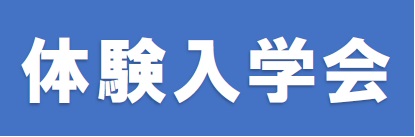 体験入学会